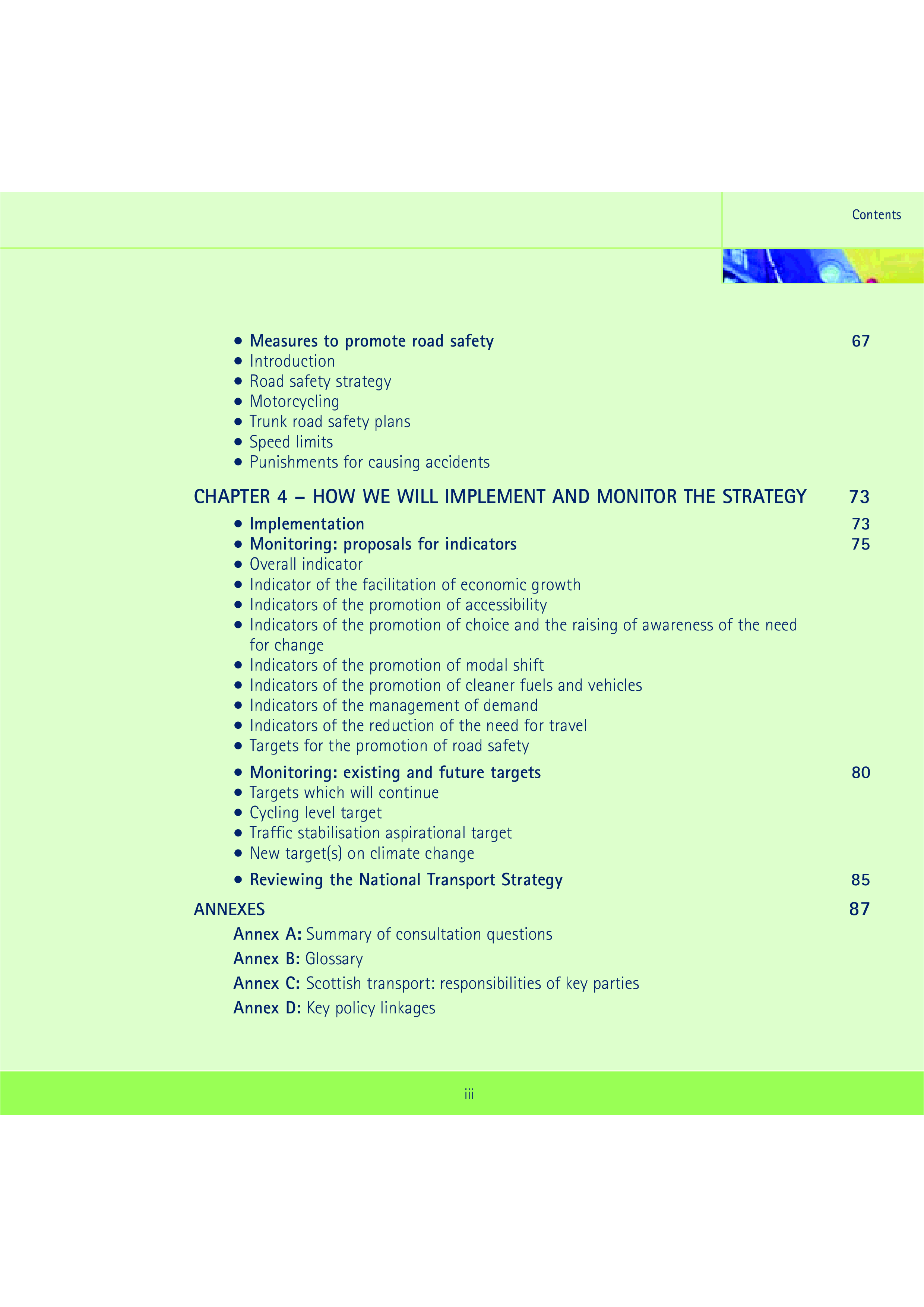 Contents

• Measures to promote road safety 67
• Introduction
• Road safety strategy
• Motorcycling
• Trunk road safety plans
• Speed limits
• Punishments for causing accidents

CHAPTER 4 – HOW WE WILL IMPLEMENT AND MONITOR THE STRATEGY 73

• Implementation 73
• Monitoring: proposals for indicators 75
• Overall indicator
• Indicator of the facilitation of economic growth
• Indicators of the promotion of accessibility
• Indicators of the promotion of choice and the raising of awareness of the need for change
• Indicators of the promotion of modal shift
• Indicators of the promotion of cleaner fuels and vehicles
• Indicators of the management of demand
• Indicators of the reduction of the need for travel
• Targets for the promotion of road safety

• Monitoring: existing and future targets 80
• Targets which will continue
• Cycling level target
• Traffic stabilisation aspirational target
• New target(s) on climate change

• Reviewing the National Transport Strategy 85

ANNEXES 87

Annex A: Summary of consultation questions

Annex B: Glossary

Annex C: Scottish transport: responsibilities of key parties

Annex D: Key policy linkages

iii